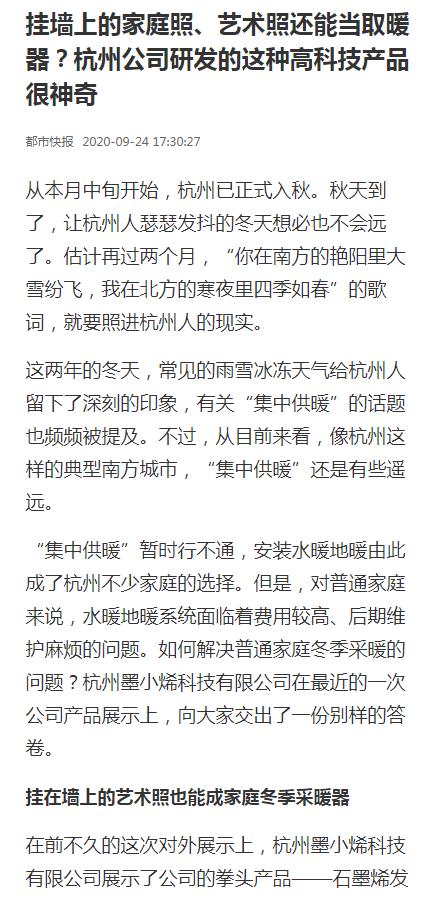 挂墙上的家庭照、艺术照还能当取暖器？杭州公司研发的这种高科技产品很神奇

都市快报 2020-09-24 17:30:27

从本月中旬开始，杭州已正式入秋。秋天到了，让杭州人瑟瑟发抖的冬天想必也不会远了。估计再过两个月，“你在南方的艳阳里大雪纷飞，我在北方的寒夜里四季如春”的歌词，就要照进杭州人的现实。

这两年的冬天，常见的雨雪冰冻天气给杭州人留下了深刻的印象，有关“集中供暖”的话题也频频被提及。不过，从目前来看，像杭州这样的典型南方城市，“集中供暖”还是有些遥远。

“集中供暖”暂时行不通，安装水暖地暖由此成了杭州不少家庭的选择。但是，对普通家庭来说，水暖地暖系统面临着费用较高、后期维护麻烦的问题。如何解决普通家庭冬季采暖的问题？杭州墨小烯科技有限公司在最近的一次公司产品展示上，向大家交出了一份别样的答卷。

挂在墙上的艺术照也能成家庭冬季采暖器

在前不久的这次对外展示上，杭州墨小烯科技有限公司展示了公司的拳头产品——石墨烯发